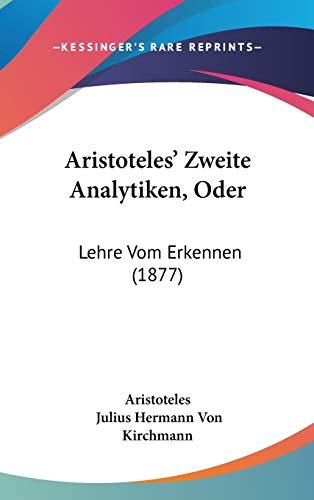 —KESSINGER'S RARE REPRINTS—

Aristoteles' Zweite Analytiken, Oder

Lehre Vom Erkennen (1877)

Aristoteles
Julius Hermann Von Kirchmann